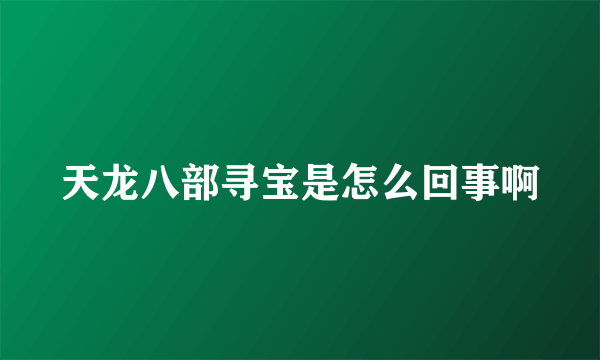 天龙八部寻宝是怎么回事啊